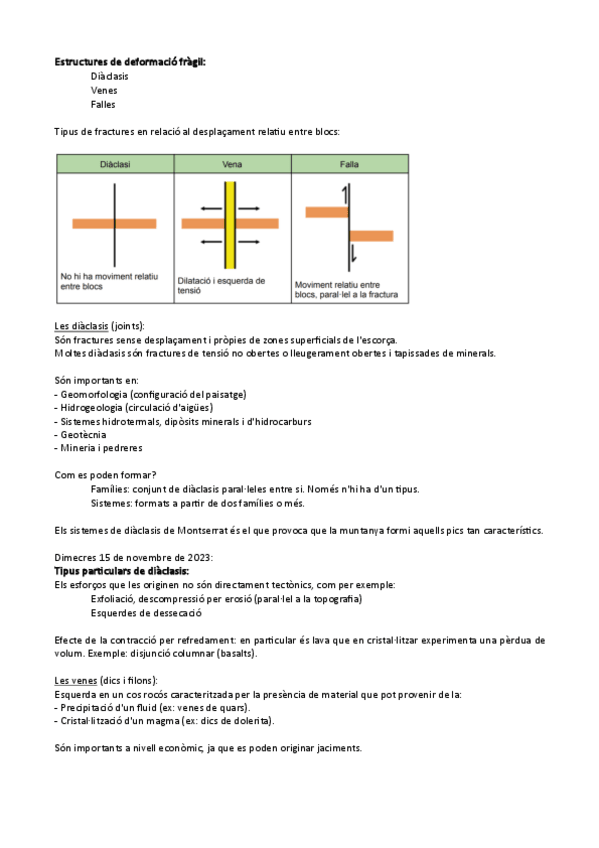 Estructures de deformació fràgil:
Diàclasis
Venes
Falles

Tipus de fractures en relació al desplaçament relatiu entre blocs:

| Diàclasi | Vena | Falla |
|---|---|---|
| No hi ha moviment relatiu entre blocs | Dilatació i esquerda de tensió | Moviment relatiu entre blocs, paral·lel a la fractura |

Les diàclasis (joints):
Són fractures sense desplaçament i pròpies de zones superficials de l'escorça.
Moltes diàclasis són fractures de tensió no obertes o lleugerament obertes i tapissades de minerals.

Són importants en:
- Geomorfologia (configuració del paisatge)
- Hidrogeologia (circulació d'aigües)
- Sistemes hidrotermals, dipòsits minerals i d'hidrocarburs
- Geotècnia
- Mineria i pedreres

Com es poden formar?
Famílies: conjunt de diàclasis paral·leles entre si. Només n'hi ha d'un tipus.
Sistemes: formats a partir de dos famílies o més.

Els sistemes de diàclasis de Montserrat és el que provoca que la muntanya formi aquells pics tan característics.

Dimecres 15 de novembre de 2023:
Tipus particulars de diàclasis:
Els esforços que les originen no són directament tectònics, com per exemple:
Exfoliació, descompressió per erosió (paral·lel a la topografia)
Esquerdes de dessecació

Efecte de la contracció per refredament: en particular és lava que en cristal·litzar experimenta una pèrdua de volum. Exemple: disjunció columnar (basalts).

Les venes (dics i filons):
Esquerda en un cos rocós caracteritzada per la presència de material que pot provenir de la:
- Precipitació d'un fluid (ex: venes de quars).
- Cristal·lització d'un magma (ex: dics de dolerita).

Són importants a nivell econòmic, ja que es poden originar jaciments.